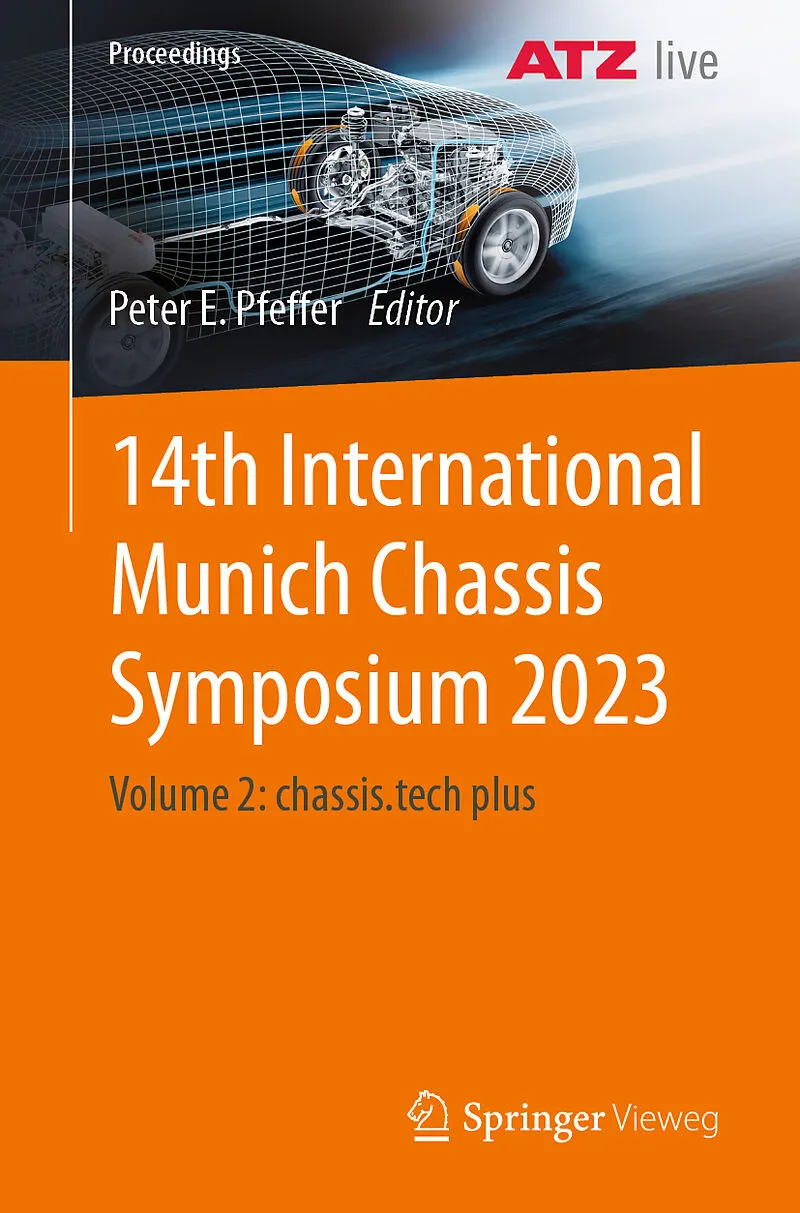 Proceedings

ATZ live

Peter E. Pfeffer Editor

14th International Munich Chassis Symposium 2023

Volume 2: chassis.tech plus

Springer Vieweg